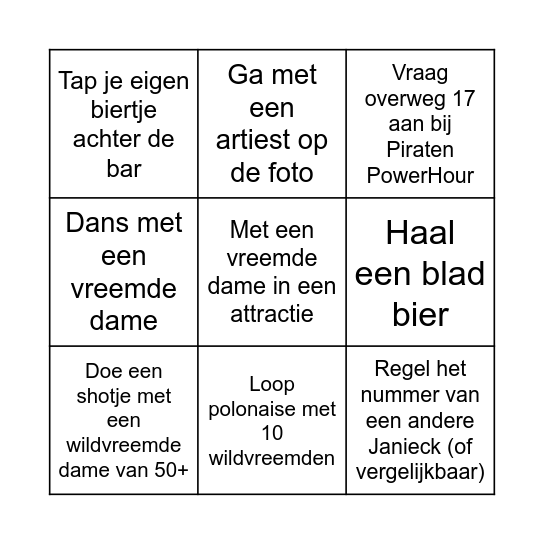 | | | |
|---|---|---|
| Tap je eigen biertje achter de bar | Ga met een artiest op de foto | Vraag overweg 17 aan bij Piraten PowerHour |
| Dans met een vreemde dame | Met een vreemde dame in een attractie | Haal een blad bier |
| Doe een shotje met een wildvreemde dame van 50+ | Loop polonaise met 10 wildvreemden | Regel het nummer van een andere Janieck (of vergelijkbaar) |